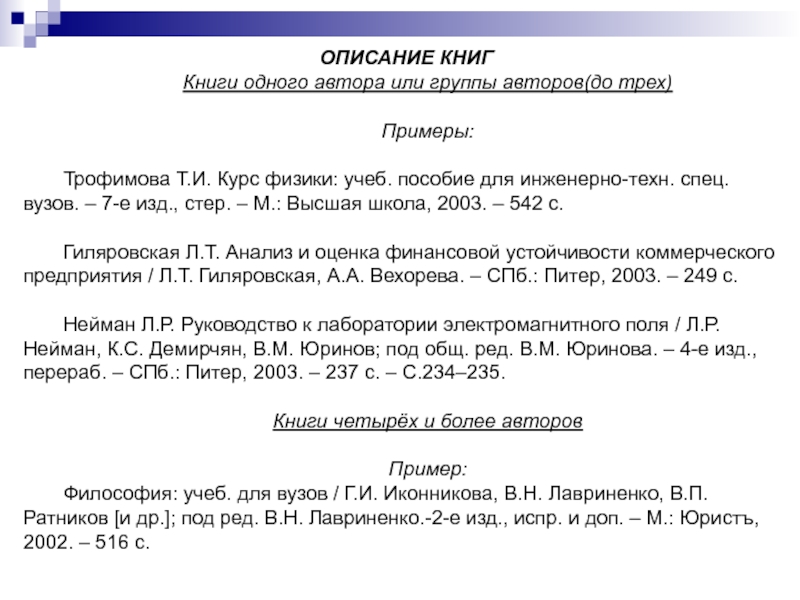 ОПИСАНИЕ КНИГ

Книги одного автора или группы авторов(до трех)

Примеры:

Трофимова Т.И. Курс физики: учеб. пособие для инженерно-техн. спец. вузов. – 7-е изд., стер. – М.: Высшая школа, 2003. – 542 с.

Гиляровская Л.Т. Анализ и оценка финансовой устойчивости коммерческого предприятия / Л.Т. Гиляровская, А.А. Вехорева. – СПб.: Питер, 2003. – 249 с.

Нейман Л.Р. Руководство к лаборатории электромагнитного поля / Л.Р. Нейман, К.С. Демирчян, В.М. Юринов; под общ. ред. В.М. Юринова. – 4-е изд., перераб. – СПб.: Питер, 2003. – 237 с. – С.234–235.

Книги четырёх и более авторов

Пример:

Философия: учеб. для вузов / Г.И. Иконникова, В.Н. Лавриненко, В.П. Ратников [и др.]; под ред. В.Н. Лавриненко.-2-е изд., испр. и доп. – М.: Юристъ, 2002. – 516 с.